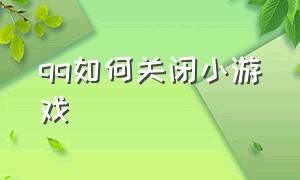 qq如何关闭小游戏